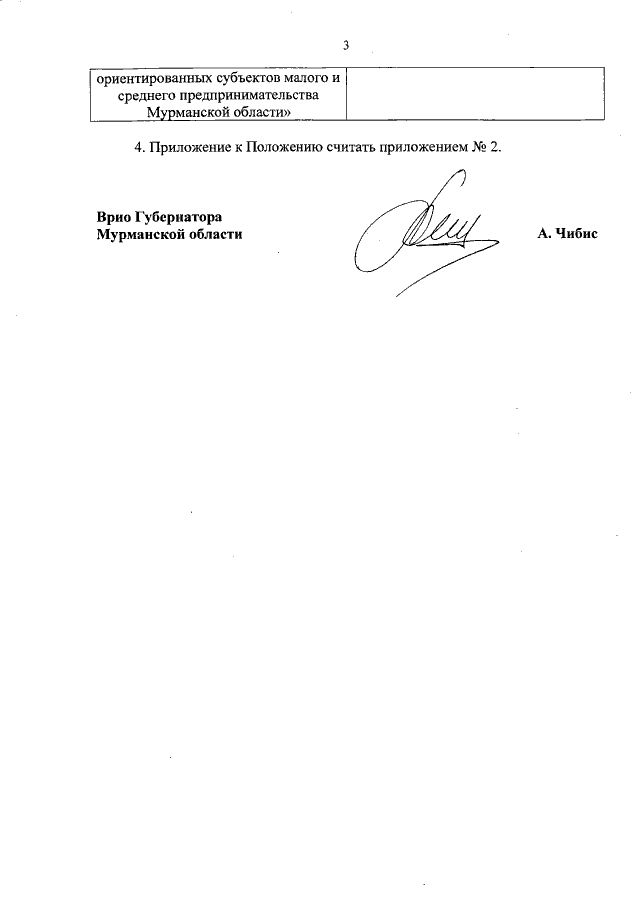 3

| ориентированных субъектов малого и среднего предпринимательства Мурманской области» | |
|---|---|

4. Приложение к Положению считать приложением № 2.

Врио Губернатора
Мурманской области

А. Чибис